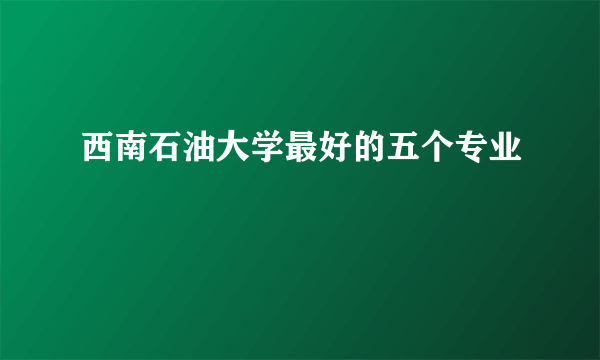 西南石油大学最好的五个专业